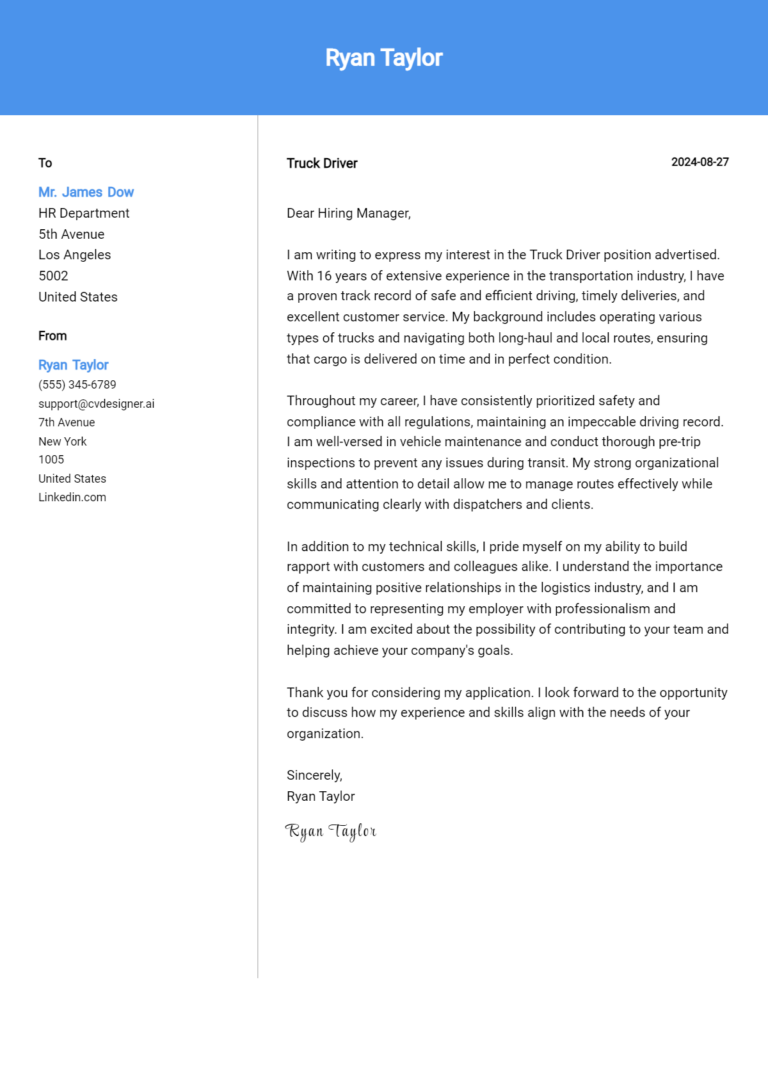 Ryan Taylor

To

Mr. James Dow
HR Department
5th Avenue
Los Angeles
5002
United States

From

Ryan Taylor
(555) 345-6789
support@cvdesigner.ai
7th Avenue
New York
1005
United States
Linkedin.com

Truck Driver

2024-08-27

Dear Hiring Manager,

I am writing to express my interest in the Truck Driver position advertised. With 16 years of extensive experience in the transportation industry, I have a proven track record of safe and efficient driving, timely deliveries, and excellent customer service. My background includes operating various types of trucks and navigating both long-haul and local routes, ensuring that cargo is delivered on time and in perfect condition.

Throughout my career, I have consistently prioritized safety and compliance with all regulations, maintaining an impeccable driving record. I am well-versed in vehicle maintenance and conduct thorough pre-trip inspections to prevent any issues during transit. My strong organizational skills and attention to detail allow me to manage routes effectively while communicating clearly with dispatchers and clients.

In addition to my technical skills, I pride myself on my ability to build rapport with customers and colleagues alike. I understand the importance of maintaining positive relationships in the logistics industry, and I am committed to representing my employer with professionalism and integrity. I am excited about the possibility of contributing to your team and helping achieve your company's goals.

Thank you for considering my application. I look forward to the opportunity to discuss how my experience and skills align with the needs of your organization.

Sincerely,
Ryan Taylor

Ryan Taylor